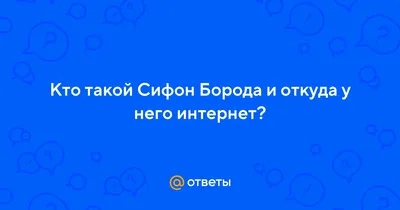 Кто такой Сифон Борода и откуда у него интернет?

@ ответы